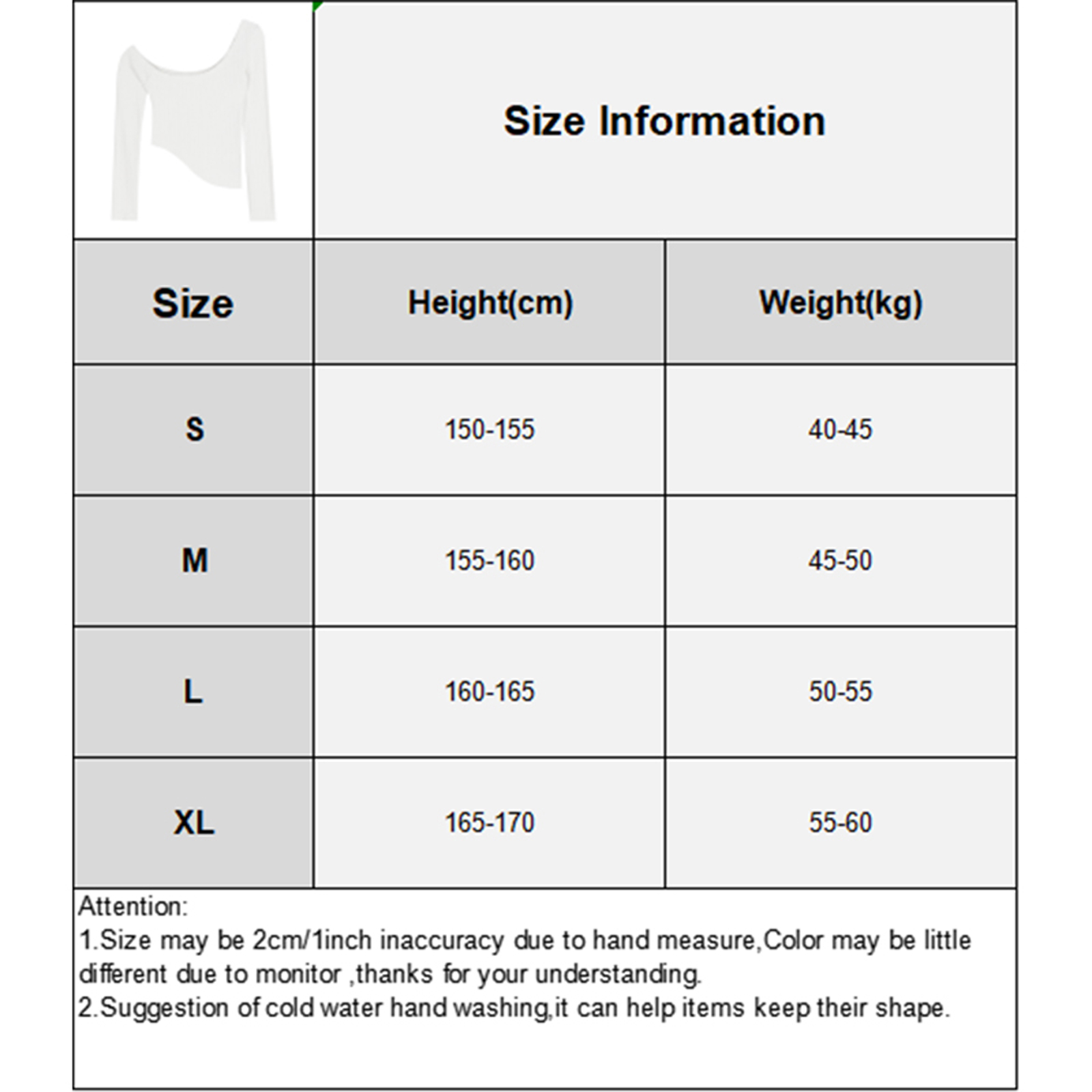 Size Information

| Size | Height(cm) | Weight(kg) |
|---|---|---|
| S | 150-155 | 40-45 |
| M | 155-160 | 45-50 |
| L | 160-165 | 50-55 |
| XL | 165-170 | 55-60 |

Attention:
1.Size may be 2cm/1inch inaccuracy due to hand measure,Color may be little different due to monitor ,thanks for your understanding.
2.Suggestion of cold water hand washing,it can help items keep their shape.